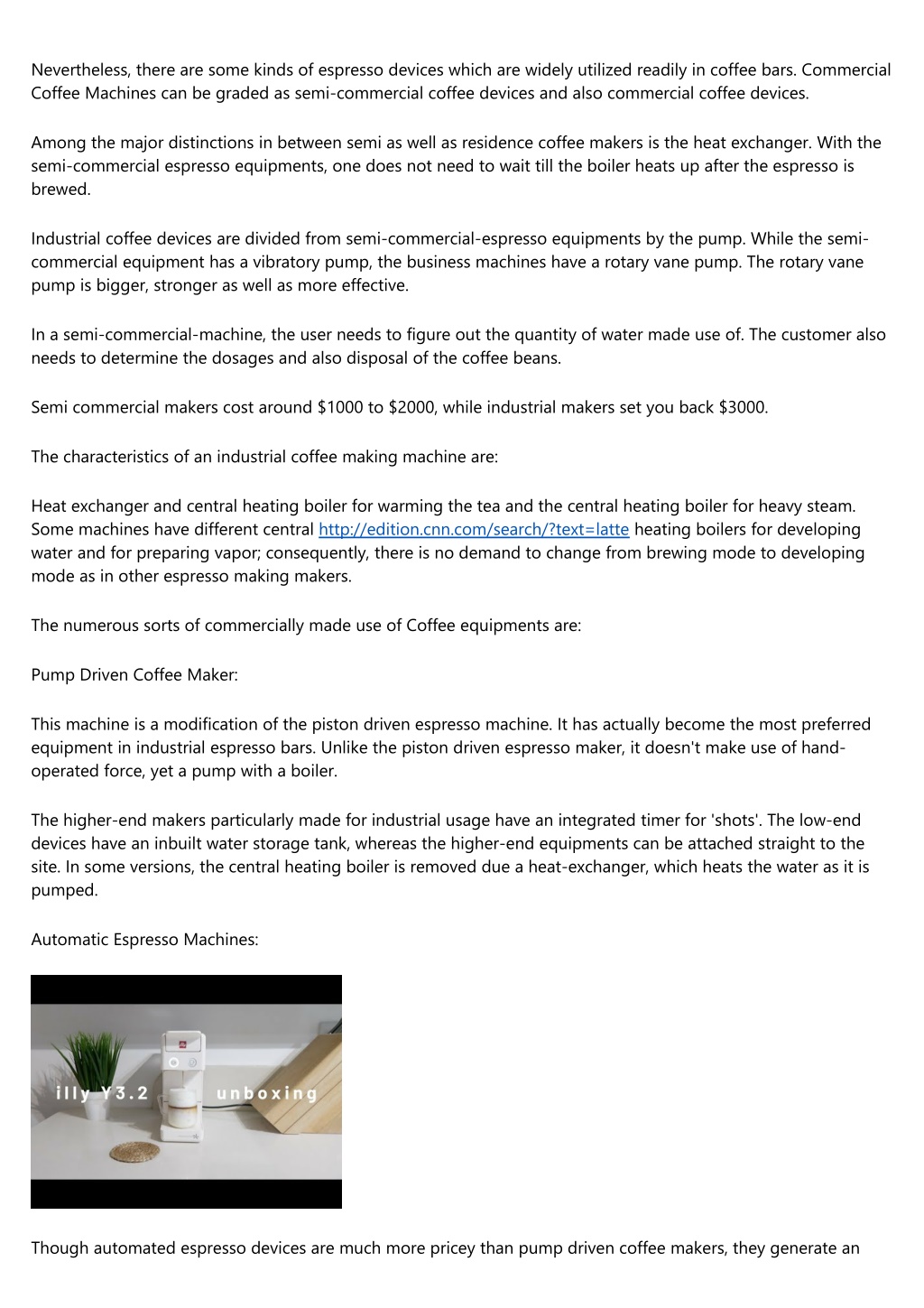 Nevertheless, there are some kinds of espresso devices which are widely utilized readily in coffee bars. Commercial Coffee Machines can be graded as semi-commercial coffee devices and also commercial coffee devices.

Among the major distinctions in between semi as well as residence coffee makers is the heat exchanger. With the semi-commercial espresso equipments, one does not need to wait till the boiler heats up after the espresso is brewed.

Industrial coffee devices are divided from semi-commercial-espresso equipments by the pump. While the semi-commercial equipment has a vibratory pump, the business machines have a rotary vane pump. The rotary vane pump is bigger, stronger as well as more effective.

In a semi-commercial-machine, the user needs to figure out the quantity of water made use of. The customer also needs to determine the dosages and also disposal of the coffee beans.

Semi commercial makers cost around $1000 to $2000, while industrial makers set you back $3000.

The characteristics of an industrial coffee making machine are:

Heat exchanger and central heating boiler for warming the tea and the central heating boiler for heavy steam. Some machines have different central http://edition.cnn.com/search/?text=latte heating boilers for developing water and for preparing vapor; consequently, there is no demand to change from brewing mode to developing mode as in other espresso making makers.

The numerous sorts of commercially made use of Coffee equipments are:

Pump Driven Coffee Maker:

This machine is a modification of the piston driven espresso machine. It has actually become the most preferred equipment in industrial espresso bars. Unlike the piston driven espresso maker, it doesn't make use of hand-operated force, yet a pump with a boiler.

The higher-end makers particularly made for industrial usage have an integrated timer for 'shots'. The low-end devices have an inbuilt water storage tank, whereas the higher-end equipments can be attached straight to the site. In some versions, the central heating boiler is removed due a heat-exchanger, which heats the water as it is pumped.

Automatic Espresso Machines:

illy Y3.2 unboxing

Though automated espresso devices are much more pricey than pump driven coffee makers, they generate an